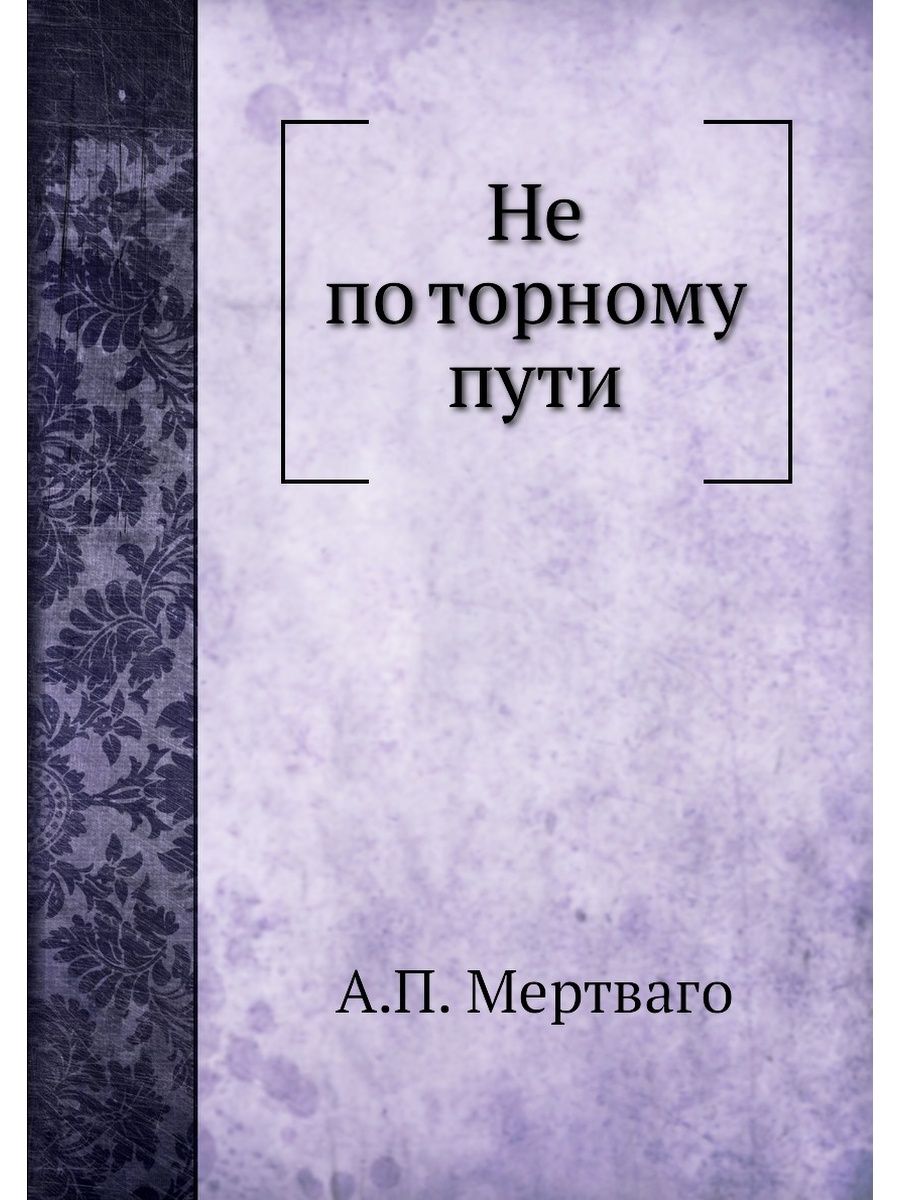 Не
по торному
пути

А.П. Мертваго